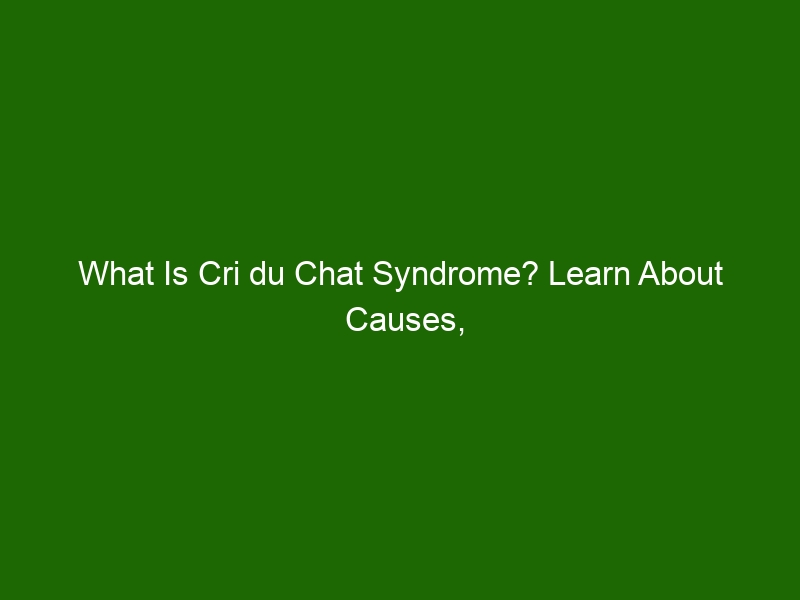 What Is Cri du Chat Syndrome? Learn About Causes,